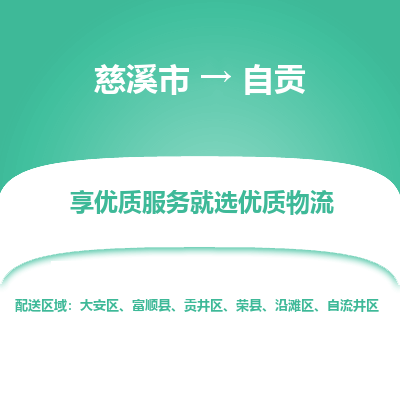 慈溪市 → 自贡

享优质服务就选优质物流

配送区域：大安区、富顺县、贡井区、荣县、沿滩区、自流井区